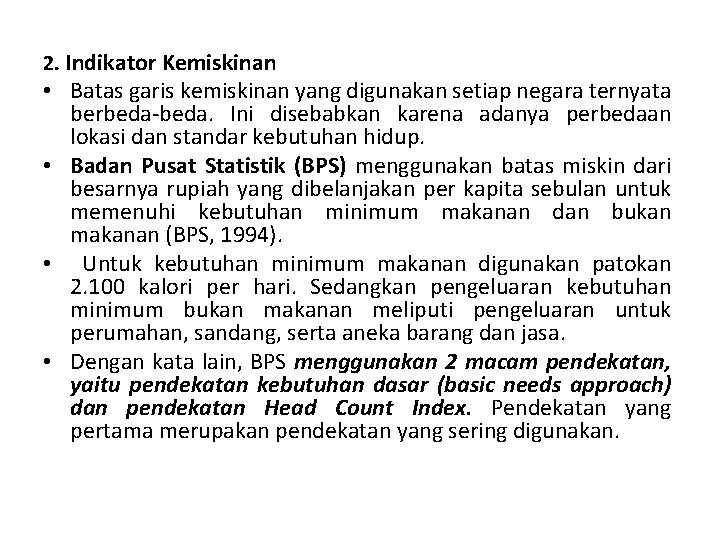 2. Indikator Kemiskinan

• Batas garis kemiskinan yang digunakan setiap negara ternyata berbeda-beda. Ini disebabkan karena adanya perbedaan lokasi dan standar kebutuhan hidup.

• Badan Pusat Statistik (BPS) menggunakan batas miskin dari besarnya rupiah yang dibelanjakan per kapita sebulan untuk memenuhi kebutuhan minimum makanan dan bukan makanan (BPS, 1994).

• Untuk kebutuhan minimum makanan digunakan patokan 2.100 kalori per hari. Sedangkan pengeluaran kebutuhan minimum bukan makanan meliputi pengeluaran untuk perumahan, sandang, serta aneka barang dan jasa.

• Dengan kata lain, BPS menggunakan 2 macam pendekatan, yaitu pendekatan kebutuhan dasar (basic needs approach) dan pendekatan Head Count Index. Pendekatan yang pertama merupakan pendekatan yang sering digunakan.